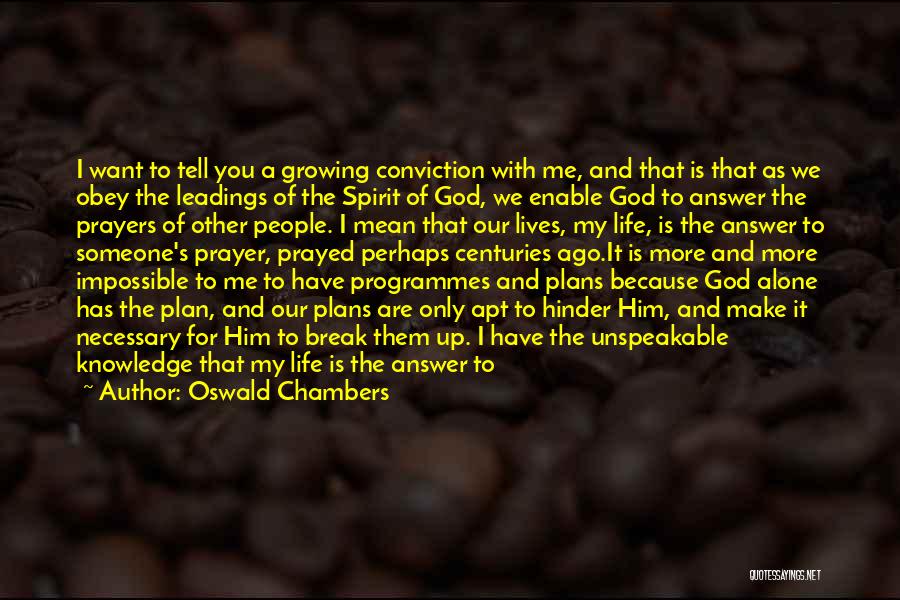 I want to tell you a growing conviction with me, and that is that as we obey the leadings of the Spirit of God, we enable God to answer the prayers of other people. I mean that our lives, my life, is the answer to someone's prayer, prayed perhaps centuries ago.It is more and more impossible to me to have programmes and plans because God alone has the plan, and our plans are only apt to hinder Him, and make it necessary for Him to break them up. I have the unspeakable knowledge that my life is the answer to

~ Author: Oswald Chambers

QUOTESSAYINGS.NET